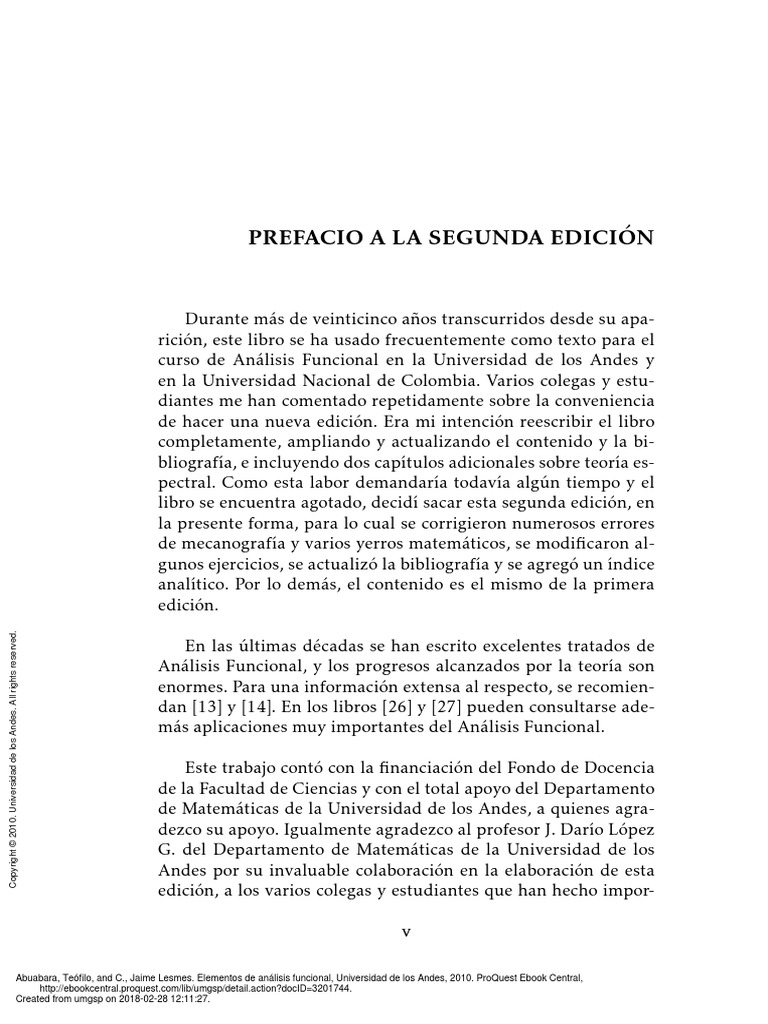 PREFACIO A LA SEGUNDA EDICIÓN

Durante más de veinticinco años transcurridos desde su aparición, este libro se ha usado frecuentemente como texto para el curso de Análisis Funcional en la Universidad de los Andes y en la Universidad Nacional de Colombia. Varios colegas y estudiantes me han comentado repetidamente sobre la conveniencia de hacer una nueva edición. Era mi intención reescribir el libro completamente, ampliando y actualizando el contenido y la bibliografía, e incluyendo dos capítulos adicionales sobre teoría espectral. Como esta labor demandaría todavía algún tiempo y el libro se encuentra agotado, decidí sacar esta segunda edición, en la presente forma, para lo cual se corrigieron numerosos errores de mecanografía y varios yerros matemáticos, se modificaron algunos ejercicios, se actualizó la bibliografía y se agregó un índice analítico. Por lo demás, el contenido es el mismo de la primera edición.

En las últimas décadas se han escrito excelentes tratados de Análisis Funcional, y los progresos alcanzados por la teoría son enormes. Para una información extensa al respecto, se recomiendan [13] y [14]. En los libros [26] y [27] pueden consultarse además aplicaciones muy importantes del Análisis Funcional.

Este trabajo contó con la financiación del Fondo de Docencia de la Facultad de Ciencias y con el total apoyo del Departamento de Matemáticas de la Universidad de los Andes, a quienes agradezco su apoyo. Igualmente agradezco al profesor J. Darío López G. del Departamento de Matemáticas de la Universidad de los Andes por su invaluable colaboración en la elaboración de esta edición, a los varios colegas y estudiantes que han hecho impor-

v

Copyright © 2010. Universidad de los Andes. All rights reserved.

Abuabara, Teófilo, and C., Jaime Lesmes. Elementos de análisis funcional, Universidad de los Andes, 2010. ProQuest Ebook Central, http://ebookcentral.proquest.com/lib/umgsp/detail.action?docID=3201744.
Created from umgsp on 2018-02-28 12:11:27.